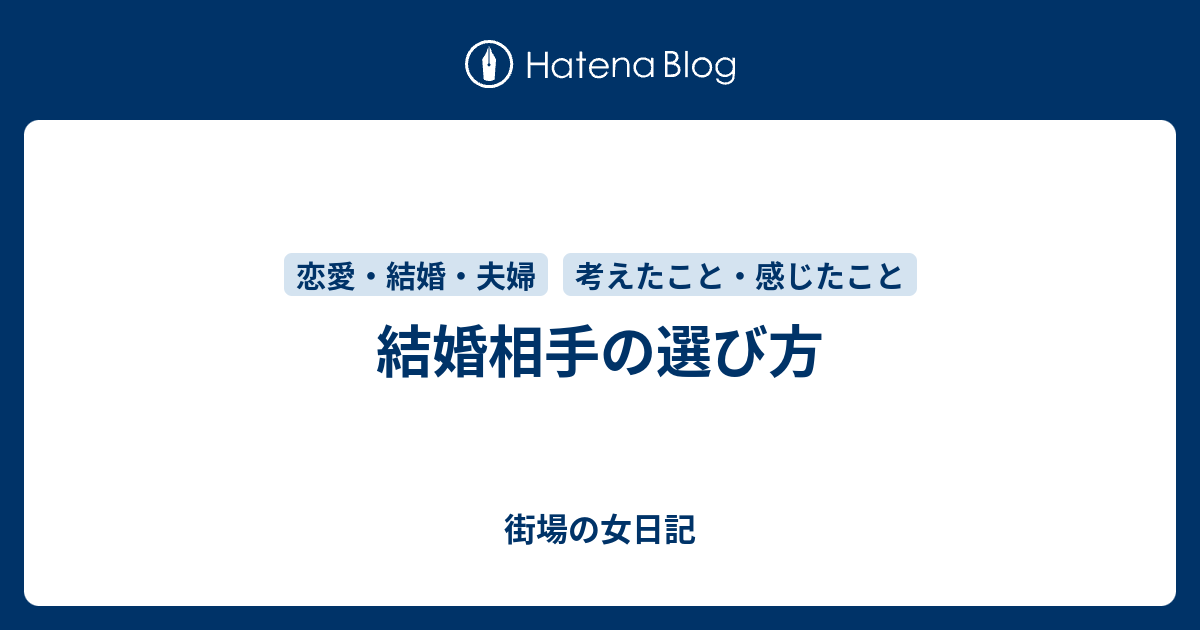 Hatena Blog

恋愛・結婚・夫婦

考えたこと・感じたこと

結婚相手の選び方

街場の女日記